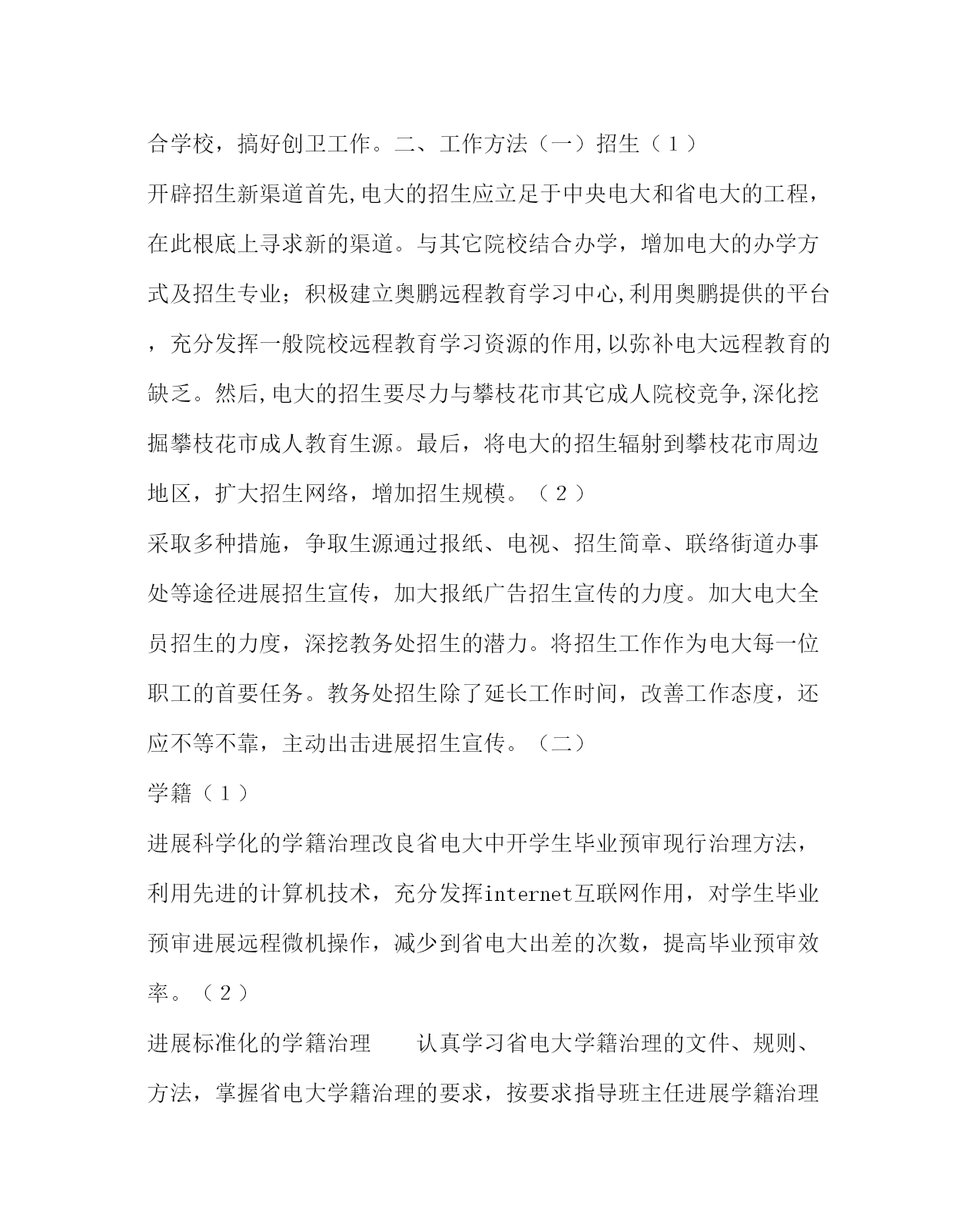 合学校，搞好创卫工作。二、工作方法（一）招生（１）

开辟招生新渠道首先,电大的招生应立足于中央电大和省电大的工程，在此根底上寻求新的渠道。与其它院校结合办学，增加电大的办学方式及招生专业；积极建立奥鹏远程教育学习中心,利用奥鹏提供的平台，充分发挥一般院校远程教育学习资源的作用,以弥补电大远程教育的缺乏。然后,电大的招生要尽力与攀枝花市其它成人院校竞争,深化挖掘攀枝花市成人教育生源。最后，将电大的招生辐射到攀枝花市周边地区，扩大招生网络，增加招生规模。（２）

采取多种措施，争取生源通过报纸、电视、招生简章、联络街道办事处等途径进展招生宣传，加大报纸广告招生宣传的力度。加大电大全员招生的力度，深挖教务处招生的潜力。将招生工作作为电大每一位职工的首要任务。教务处招生除了延长工作时间，改善工作态度，还应不等不靠，主动出击进展招生宣传。（二）

学籍（１）

进展科学化的学籍治理改良省电大中开学生毕业预审现行治理方法，利用先进的计算机技术，充分发挥internet互联网作用，对学生毕业预审进展远程微机操作，减少到省电大出差的次数，提高毕业预审效率。（２）

进展标准化的学籍治理　　认真学习省电大学籍治理的文件、规则、方法，掌握省电大学籍治理的要求，按要求指导班主任进展学籍治理